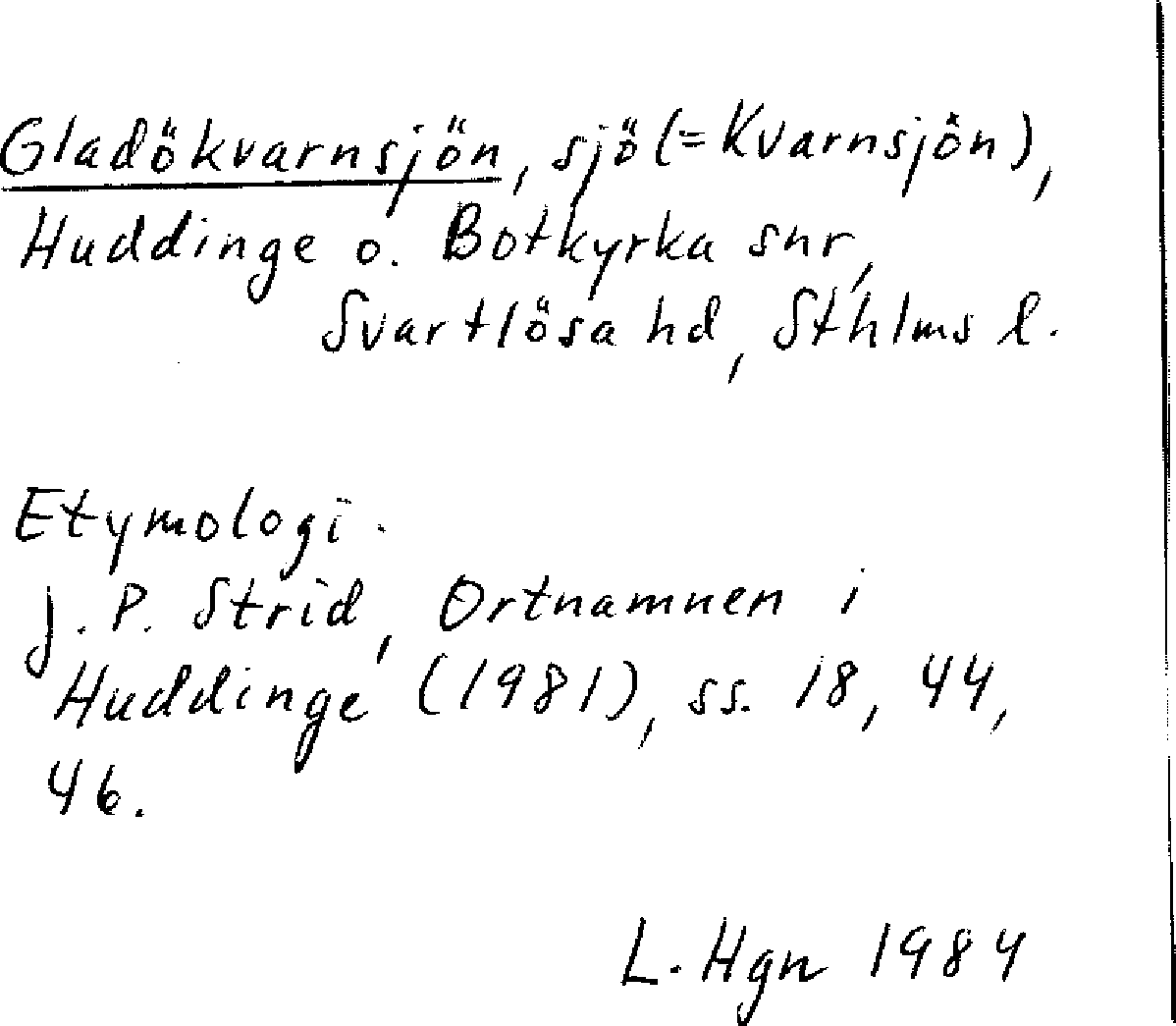 Gladökvarnsjön, sjö (=Kvarnsjön), Huddinge o. Botkyrka snr, Svartlösa hd, Sthlms l.

Etymologi.
J. P. Strid, Ortnamnen i Huddinge (1981), ss. 18, 44, 46.

L. Hgn 1984